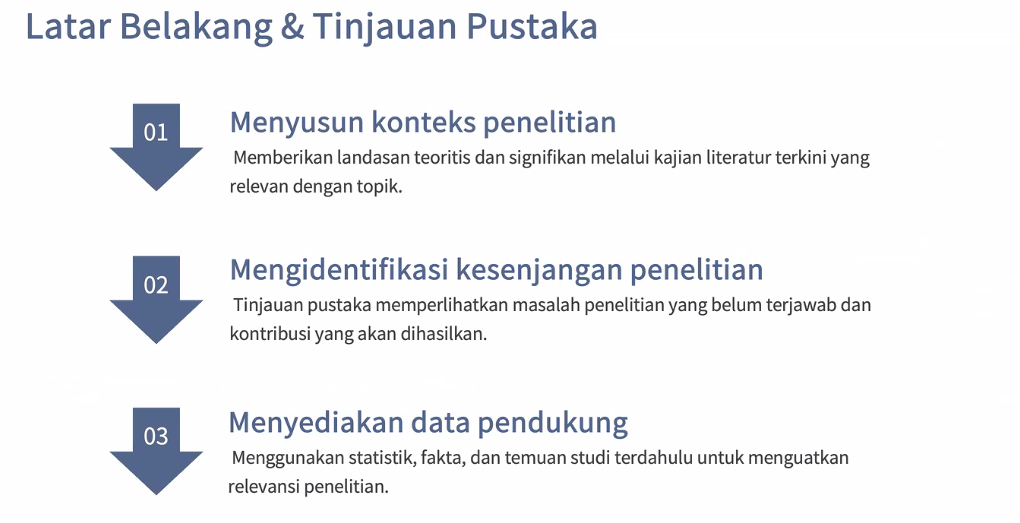 Latar Belakang & Tinjauan Pustaka

01

Menyusun konteks penelitian

Memberikan landasan teoritis dan signifikan melalui kajian literatur terkini yang relevan dengan topik.

02

Mengidentifikasi kesenjangan penelitian

Tinjauan pustaka memperlihatkan masalah penelitian yang belum terjawab dan kontribusi yang akan dihasilkan.

03

Menyediakan data pendukung

Menggunakan statistik, fakta, dan temuan studi terdahulu untuk menguatkan relevansi penelitian.